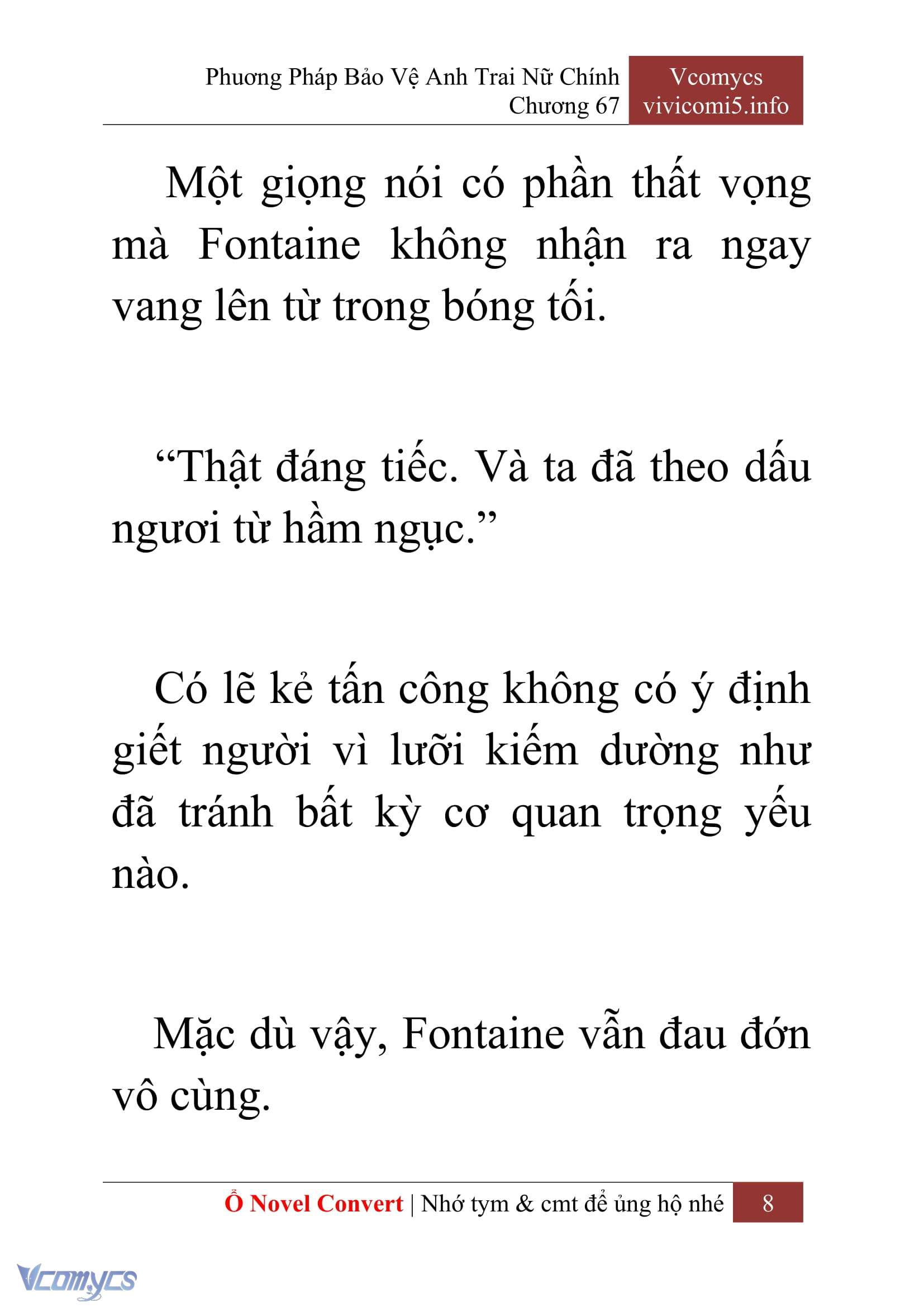 Phương Pháp Bảo Vệ Anh Trai Nữ Chính
Chương 67

Vcomycs
vivicomi5.info

Một giọng nói có phần thất vọng mà Fontaine không nhận ra ngay vang lên từ trong bóng tối.

“Thật đáng tiếc. Và ta đã theo dấu ngươi từ hầm ngục.”

Có lẽ kẻ tấn công không có ý định giết người vì lưỡi kiếm dường như đã tránh bất kỳ cơ quan trọng yếu nào.

Mặc dù vậy, Fontaine vẫn đau đớn vô cùng.

Ổ Novel Convert | Nhớ tym & cmt để ủng hộ nhé 8

Vcomycs